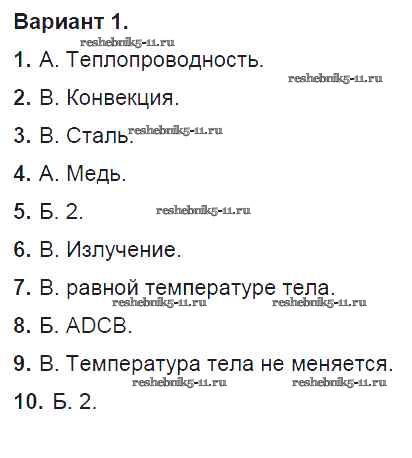 Вариант 1.

1. А. Теплопроводность.

2. В. Конвекция.

3. В. Сталь.

4. А. Медь.

5. Б. 2.

6. В. Излучение.

7. В. равной температуре тела.

8. Б. ADCB.

9. В. Температура тела не меняется.

10. Б. 2.

reshebnik5-11.ru